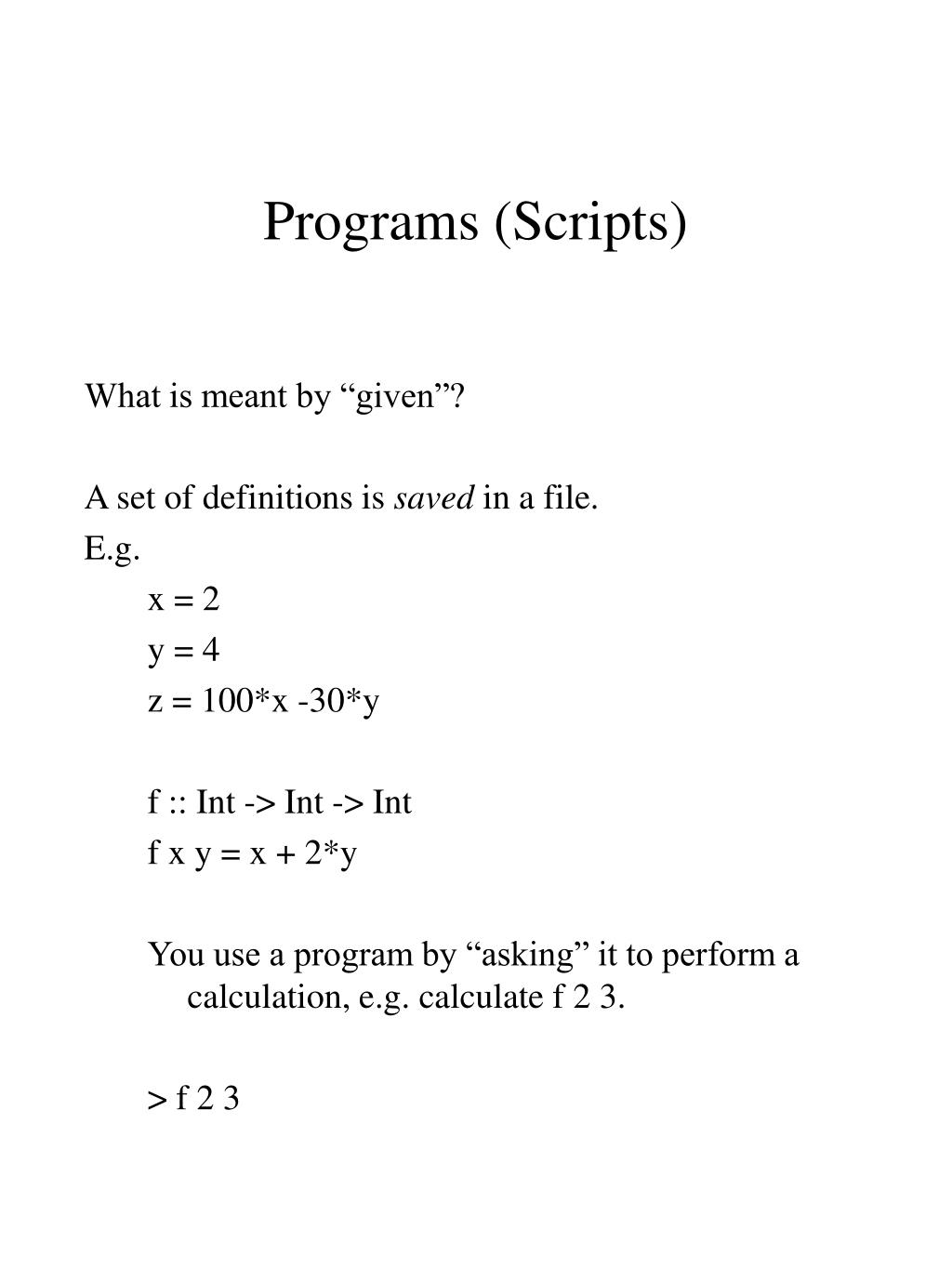 Programs (Scripts)

What is meant by “given”?

A set of definitions is saved in a file.
E.g.
x = 2
y = 4
z = 100*x -30*y

f :: Int -> Int -> Int
f x y = x + 2*y

You use a program by “asking” it to perform a calculation, e.g. calculate f 2 3.

> f 2 3